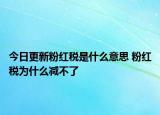 今日更新粉红税是什么意思 粉红税为什么减不了